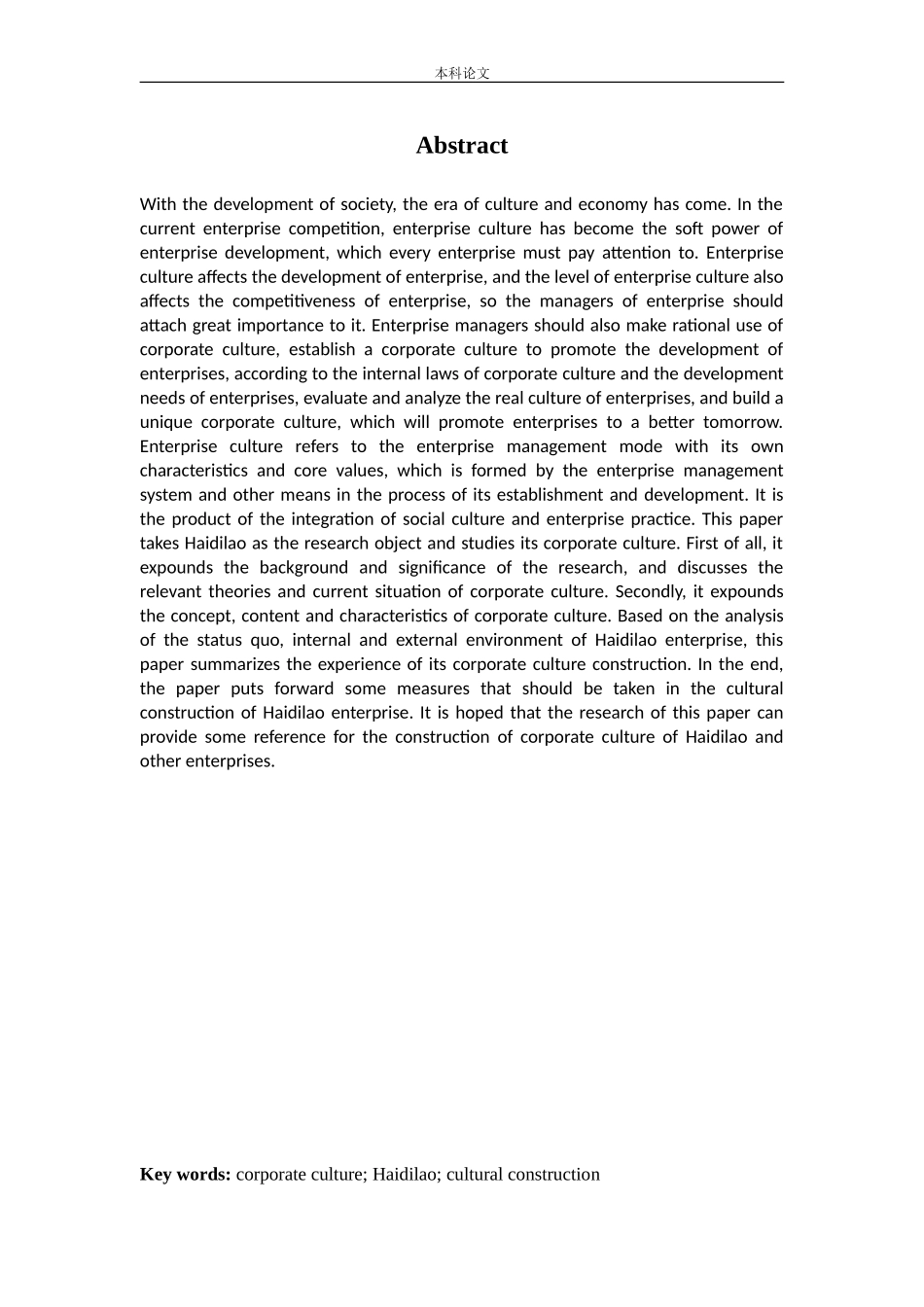 本科论文

Abstract

With the development of society, the era of culture and economy has come. In the current enterprise competition, enterprise culture has become the soft power of enterprise development, which every enterprise must pay attention to. Enterprise culture affects the development of enterprise, and the level of enterprise culture also affects the competitiveness of enterprise, so the managers of enterprise should attach great importance to it. Enterprise managers should also make rational use of corporate culture, establish a corporate culture to promote the development of enterprises, according to the internal laws of corporate culture and the development needs of enterprises, evaluate and analyze the real culture of enterprises, and build a unique corporate culture, which will promote enterprises to a better tomorrow. Enterprise culture refers to the enterprise management mode with its own characteristics and core values, which is formed by the enterprise management system and other means in the process of its establishment and development. It is the product of the integration of social culture and enterprise practice. This paper takes Haidilao as the research object and studies its corporate culture. First of all, it expounds the background and significance of the research, and discusses the relevant theories and current situation of corporate culture. Secondly, it expounds the concept, content and characteristics of corporate culture. Based on the analysis of the status quo, internal and external environment of Haidilao enterprise, this paper summarizes the experience of its corporate culture construction. In the end, the paper puts forward some measures that should be taken in the cultural construction of Haidilao enterprise. It is hoped that the research of this paper can provide some reference for the construction of corporate culture of Haidilao and other enterprises.

Key words: corporate culture; Haidilao; cultural construction